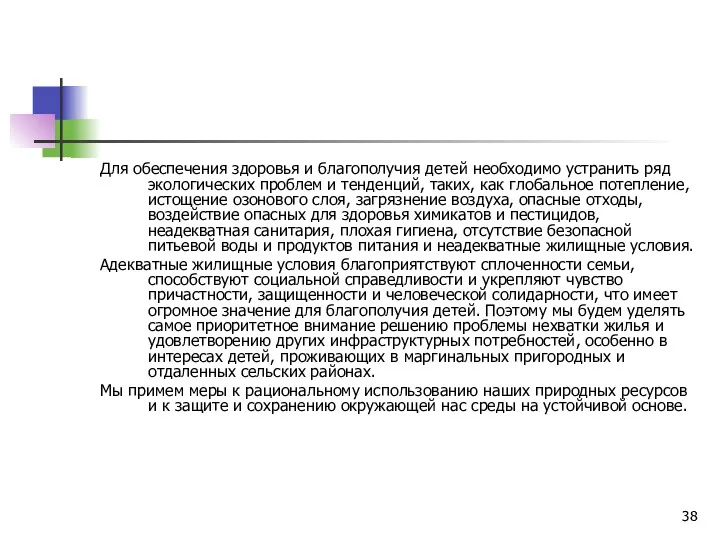 Для обеспечения здоровья и благополучия детей необходимо устранить ряд экологических проблем и тенденций, таких, как глобальное потепление, истощение озонового слоя, загрязнение воздуха, опасные отходы, воздействие опасных для здоровья химикатов и пестицидов, неадекватная санитария, плохая гигиена, отсутствие безопасной питьевой воды и продуктов питания и неадекватные жилищные условия.

Адекватные жилищные условия благоприятствуют сплоченности семьи, способствуют социальной справедливости и укрепляют чувство причастности, защищенности и человеческой солидарности, что имеет огромное значение для благополучия детей. Поэтому мы будем уделять самое приоритетное внимание решению проблемы нехватки жилья и удовлетворению других инфраструктурных потребностей, особенно в интересах детей, проживающих в маргинальных пригородных и отдаленных сельских районах.

Мы примем меры к рациональному использованию наших природных ресурсов и к защите и сохранению окружающей нас среды на устойчивой основе.

38